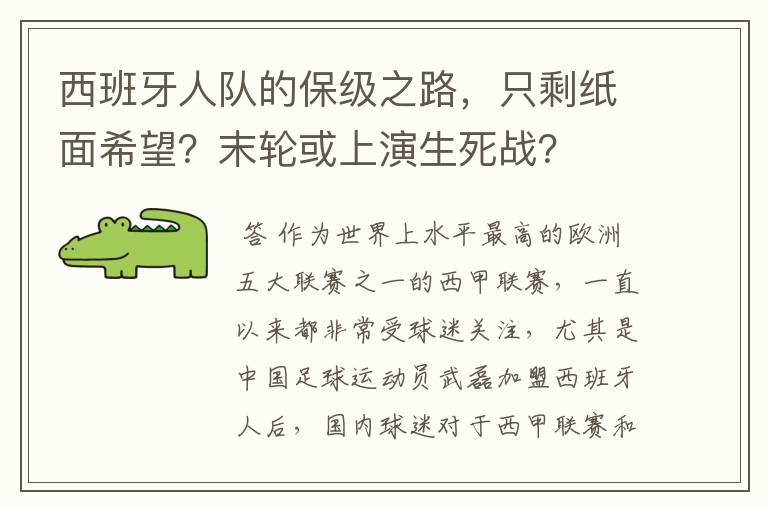 西班牙人队的保级之路，只剩纸面希望？末轮或上演生死战？

答 作为世界上水平最高的欧洲五大联赛之一的西甲联赛，一直以来都非常受球迷关注，尤其是中国足球运动员武磊加盟西班牙人后，国内球迷对于西甲联赛和